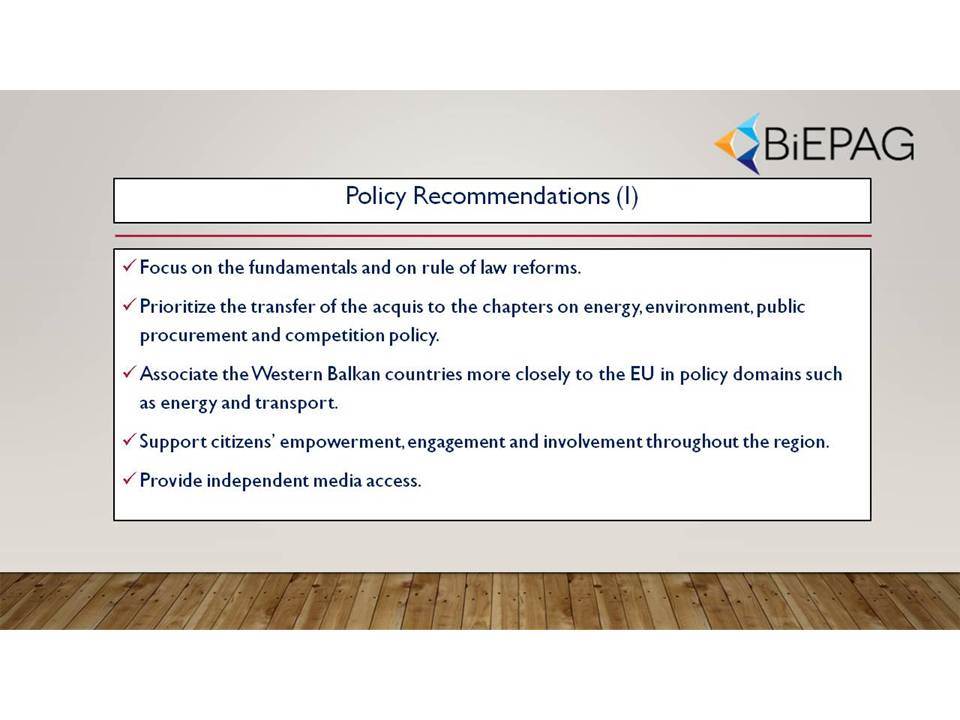 BiEPAG

Policy Recommendations (I)

✓ Focus on the fundamentals and on rule of law reforms.

✓ Prioritize the transfer of the acquis to the chapters on energy, environment, public procurement and competition policy.

✓ Associate the Western Balkan countries more closely to the EU in policy domains such as energy and transport.

✓ Support citizens' empowerment, engagement and involvement throughout the region.

✓ Provide independent media access.